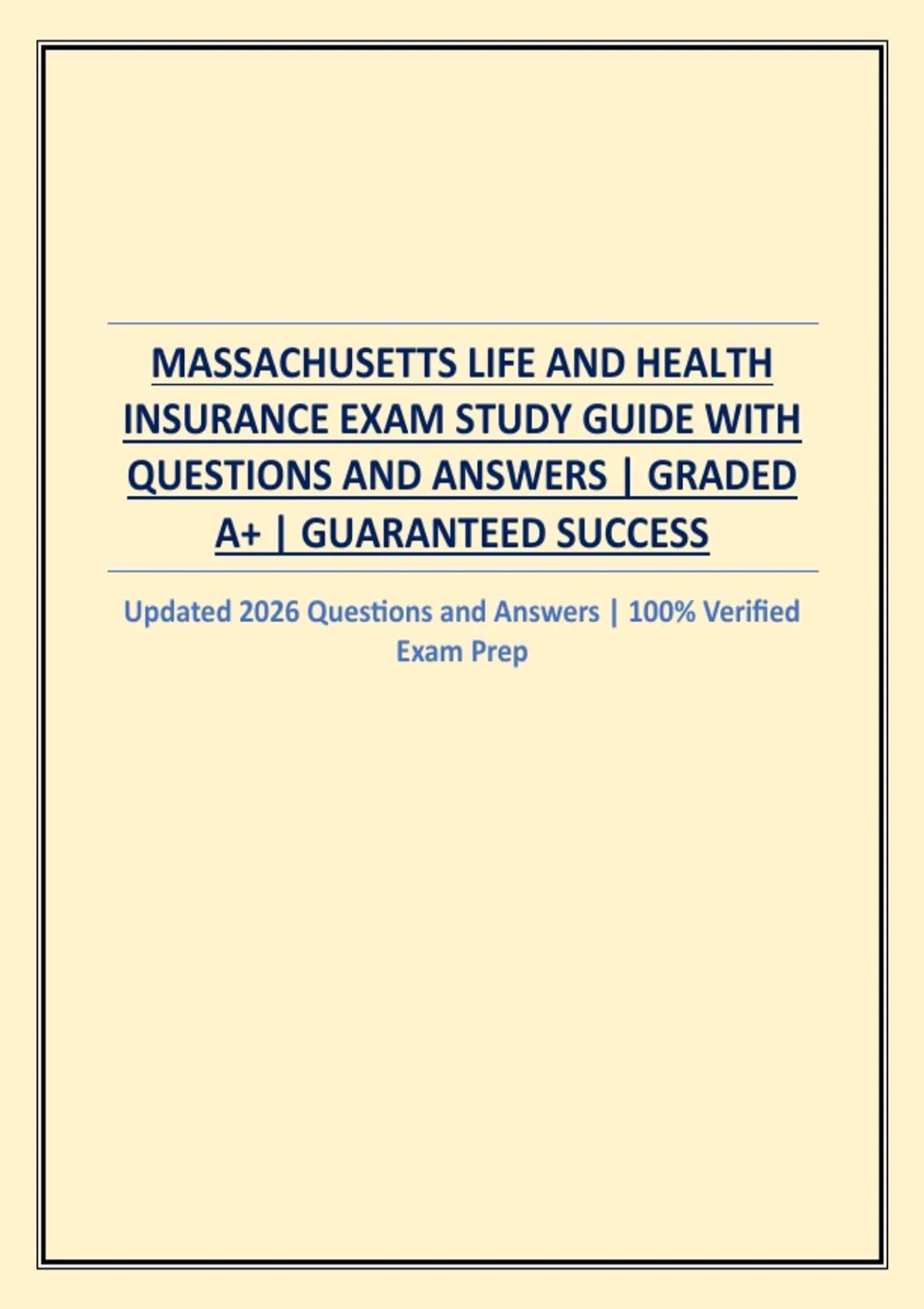 MASSACHUSETTS LIFE AND HEALTH INSURANCE EXAM STUDY GUIDE WITH QUESTIONS AND ANSWERS | GRADED A+ | GUARANTEED SUCCESS

Updated 2026 Questions and Answers | 100% Verified Exam Prep